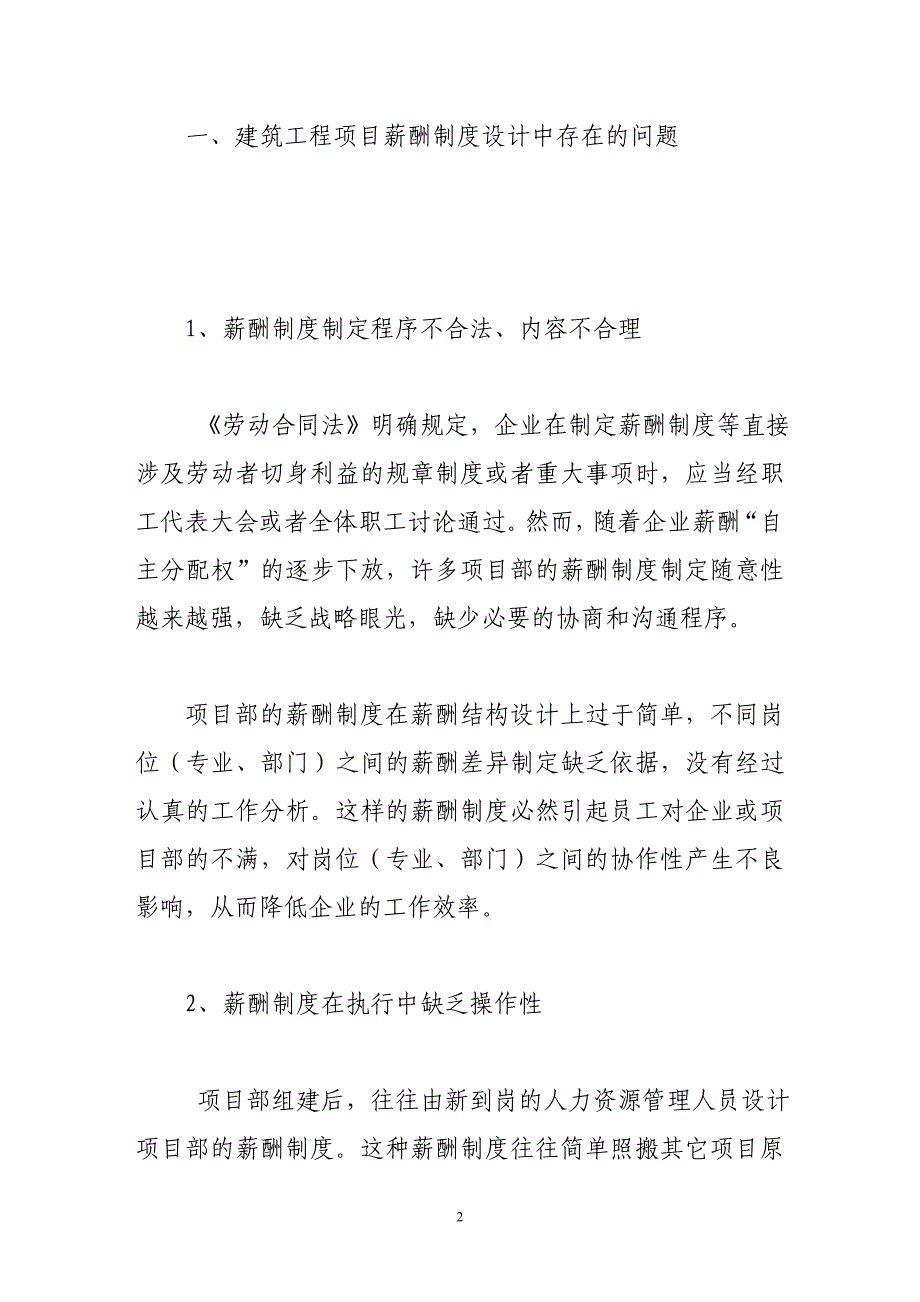 一、建筑工程项目薪酬制度设计中存在的问题

1、薪酬制度制定程序不合法、内容不合理

《劳动合同法》明确规定，企业在制定薪酬制度等直接涉及劳动者切身利益的规章制度或者重大事项时，应当经职工代表大会或者全体职工讨论通过。然而，随着企业薪酬“自主分配权”的逐步下放，许多项目部的薪酬制度制定随意性越来越强，缺乏战略眼光，缺少必要的协商和沟通程序。

项目部的薪酬制度在薪酬结构设计上过于简单，不同岗位（专业、部门）之间的薪酬差异制定缺乏依据，没有经过认真的工作分析。这样的薪酬制度必然引起员工对企业或项目部的不满，对岗位（专业、部门）之间的协作性产生不良影响，从而降低企业的工作效率。

2、薪酬制度在执行中缺乏操作性

项目部组建后，往往由新到岗的人力资源管理人员设计项目部的薪酬制度。这种薪酬制度往往简单照搬其它项目原

2